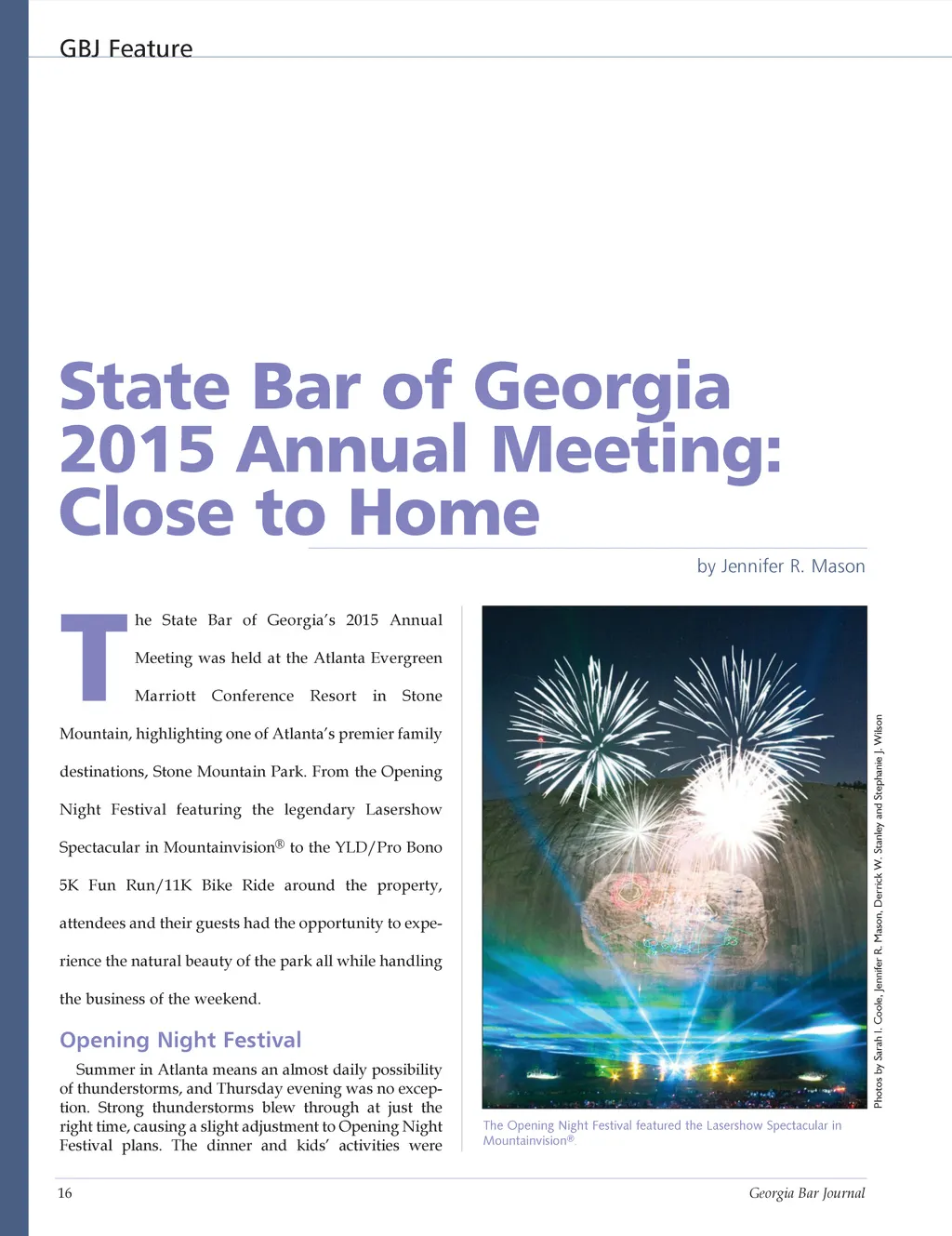 GBJ Feature

State Bar of Georgia 2015 Annual Meeting: Close to Home

by Jennifer R. Mason

The State Bar of Georgia's 2015 Annual Meeting was held at the Atlanta Evergreen Marriott Conference Resort in Stone Mountain, highlighting one of Atlanta's premier family destinations, Stone Mountain Park. From the Opening Night Festival featuring the legendary Lasershow Spectacular in Mountainvision® to the YLD/Pro Bono 5K Fun Run/11K Bike Ride around the property, attendees and their guests had the opportunity to experience the natural beauty of the park all while handling the business of the weekend.

Opening Night Festival

Summer in Atlanta means an almost daily possibility of thunderstorms, and Thursday evening was no exception. Strong thunderstorms blew through at just the right time, causing a slight adjustment to Opening Night Festival plans. The dinner and kids' activities were

Photos by Sarah I. Coole, Jennifer R. Mason, Derrick W. Stanley and Stephanie J. Wilson

The Opening Night Festival featured the Lasershow Spectacular in Mountainvision®.

16

Georgia Bar Journal